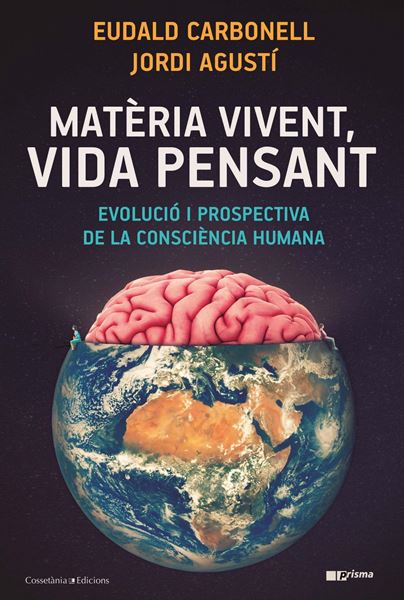 EUDALD CARBONELL
JORDI AGUSTÍ

MATÈRIA VIVENT, VIDA PENSANT

EVOLUCIÓ I PROSPECTIVA DE LA CONSCIÈNCIA HUMANA

Cossetània Edicions

Prisma